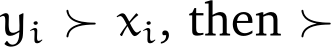 $y_i \succ x_i$, then $\succ$